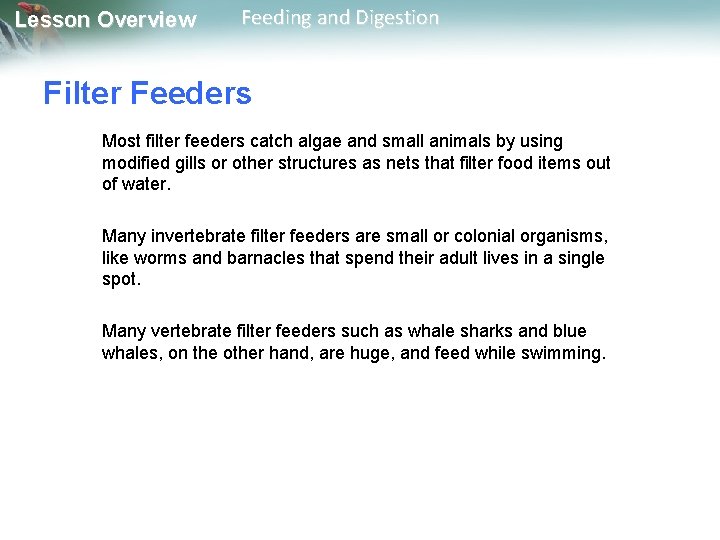 Lesson Overview Feeding and Digestion

Filter Feeders

Most filter feeders catch algae and small animals by using modified gills or other structures as nets that filter food items out of water.

Many invertebrate filter feeders are small or colonial organisms, like worms and barnacles that spend their adult lives in a single spot.

Many vertebrate filter feeders such as whale sharks and blue whales, on the other hand, are huge, and feed while swimming.